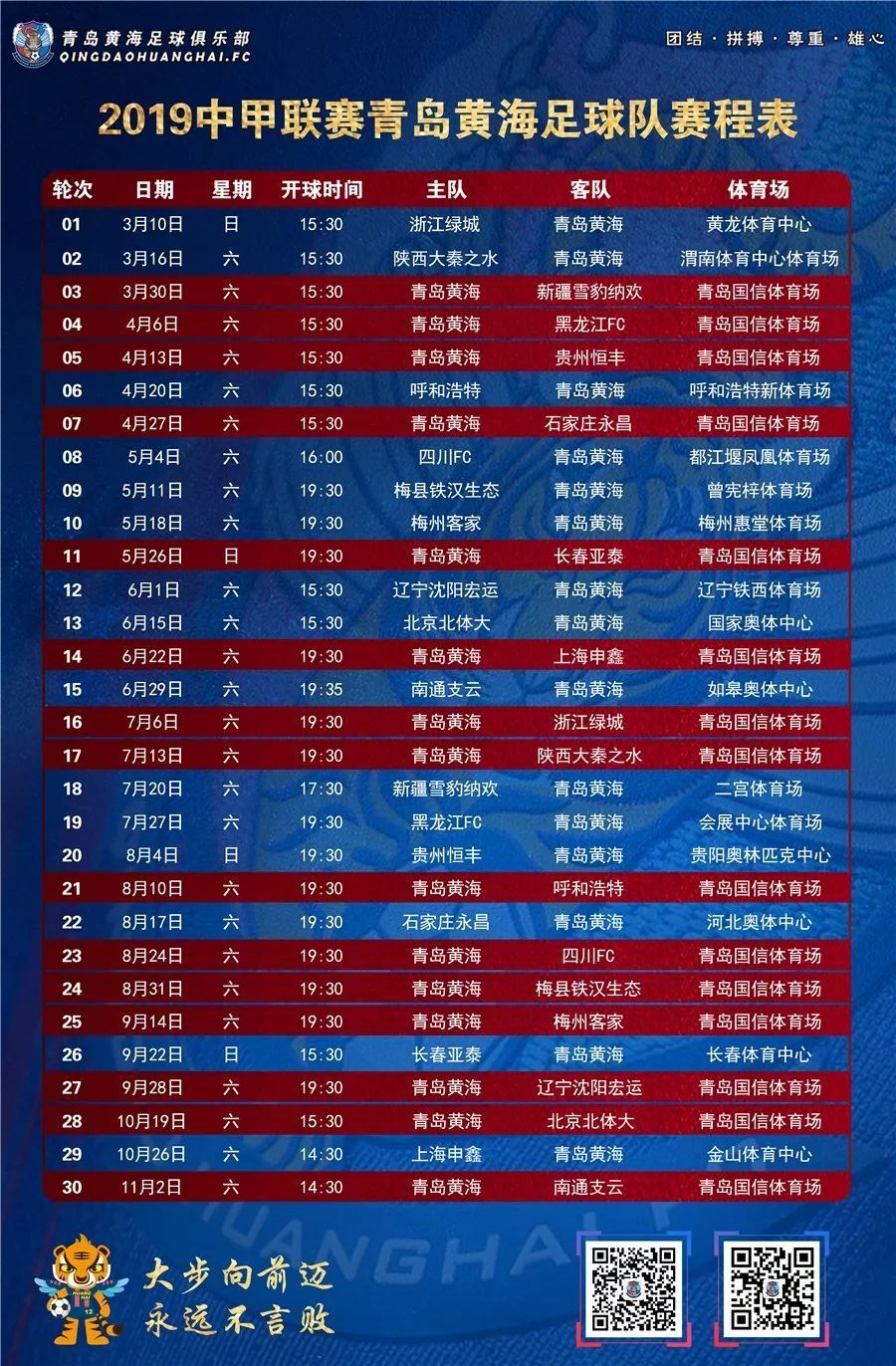 青岛黄海足球俱乐部
QINGDAOHUANGHAI.FC

团结 · 拼搏 · 尊重 · 雄心

2019中甲联赛青岛黄海足球队赛程表

| 轮次 | 日期 | 星期 | 开球时间 | 主队 | 客队 | 体育场 |
|---|---|---|---|---|---|---|
| 01 | 3月10日 | 日 | 15:30 | 浙江绿城 | 青岛黄海 | 黄龙体育中心 |
| 02 | 3月16日 | 六 | 15:30 | 陕西大秦之水 | 青岛黄海 | 渭南体育中心体育场 |
| 03 | 3月30日 | 六 | 15:30 | 青岛黄海 | 新疆雪豹纳欢 | 青岛国信体育场 |
| 04 | 4月6日 | 六 | 15:30 | 青岛黄海 | 黑龙江FC | 青岛国信体育场 |
| 05 | 4月13日 | 六 | 15:30 | 青岛黄海 | 贵州恒丰 | 青岛国信体育场 |
| 06 | 4月20日 | 六 | 15:30 | 呼和浩特 | 青岛黄海 | 呼和浩特新体育场 |
| 07 | 4月27日 | 六 | 15:30 | 青岛黄海 | 石家庄永昌 | 青岛国信体育场 |
| 08 | 5月4日 | 六 | 16:00 | 四川FC | 青岛黄海 | 都江堰凤凰体育场 |
| 09 | 5月11日 | 六 | 19:30 | 梅县铁汉生态 | 青岛黄海 | 曾宪梓体育场 |
| 10 | 5月18日 | 六 | 19:30 | 梅州客家 | 青岛黄海 | 梅州惠堂体育场 |
| 11 | 5月26日 | 日 | 19:30 | 青岛黄海 | 长春亚泰 | 青岛国信体育场 |
| 12 | 6月1日 | 六 | 15:30 | 辽宁沈阳宏运 | 青岛黄海 | 辽宁铁西体育场 |
| 13 | 6月15日 | 六 | 15:30 | 北京北体大 | 青岛黄海 | 国家奥体中心 |
| 14 | 6月22日 | 六 | 19:30 | 青岛黄海 | 上海申鑫 | 青岛国信体育场 |
| 15 | 6月29日 | 六 | 19:35 | 南通支云 | 青岛黄海 | 如皋奥体中心 |
| 16 | 7月6日 | 六 | 19:30 | 青岛黄海 | 浙江绿城 | 青岛国信体育场 |
| 17 | 7月13日 | 六 | 19:30 | 青岛黄海 | 陕西大秦之水 | 青岛国信体育场 |
| 18 | 7月20日 | 六 | 17:30 | 新疆雪豹纳欢 | 青岛黄海 | 二宫体育场 |
| 19 | 7月27日 | 六 | 19:30 | 黑龙江FC | 青岛黄海 | 会展中心体育场 |
| 20 | 8月4日 | 日 | 19:30 | 贵州恒丰 | 青岛黄海 | 贵阳奥林匹克中心 |
| 21 | 8月10日 | 六 | 19:30 | 青岛黄海 | 呼和浩特 | 青岛国信体育场 |
| 22 | 8月17日 | 六 | 19:30 | 石家庄永昌 | 青岛黄海 | 河北奥体中心 |
| 23 | 8月24日 | 六 | 19:30 | 青岛黄海 | 四川FC | 青岛国信体育场 |
| 24 | 8月31日 | 六 | 19:30 | 青岛黄海 | 梅县铁汉生态 | 青岛国信体育场 |
| 25 | 9月14日 | 六 | 19:30 | 青岛黄海 | 梅州客家 | 青岛国信体育场 |
| 26 | 9月22日 | 日 | 15:30 | 长春亚泰 | 青岛黄海 | 长春体育中心 |
| 27 | 9月28日 | 六 | 19:30 | 青岛黄海 | 辽宁沈阳宏运 | 青岛国信体育场 |
| 28 | 10月19日 | 六 | 15:30 | 青岛黄海 | 北京北体大 | 青岛国信体育场 |
| 29 | 10月26日 | 六 | 14:30 | 上海申鑫 | 青岛黄海 | 金山体育中心 |
| 30 | 11月2日 | 六 | 14:30 | 青岛黄海 | 南通支云 | 青岛国信体育场 |

大步向前迈
永远不言败